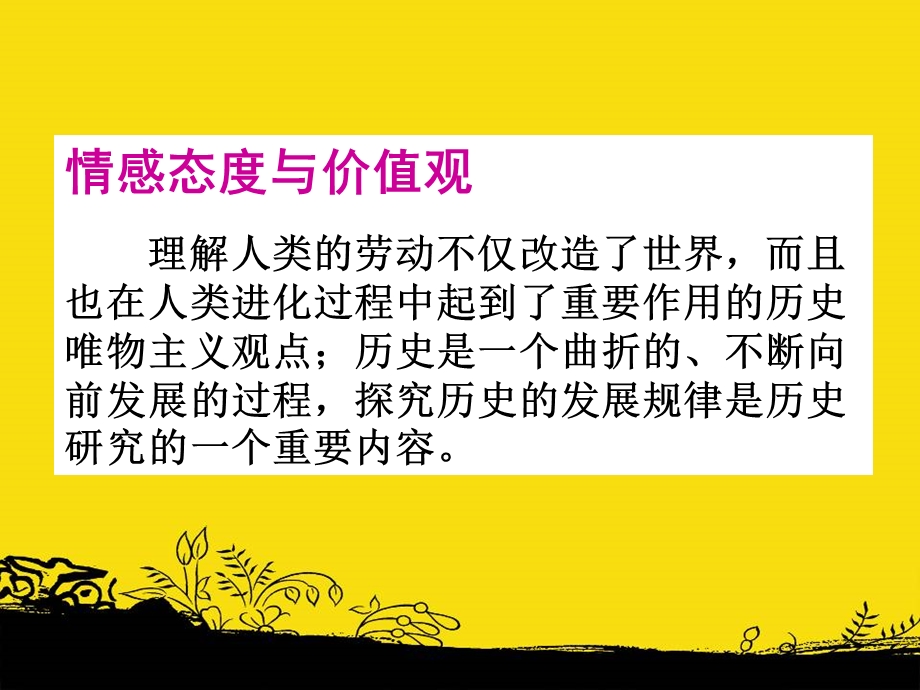 情感态度与价值观

理解人类的劳动不仅改造了世界，而且也在人类进化过程中起到了重要作用的历史唯物主义观点；历史是一个曲折的、不断向前发展的过程，探究历史的发展规律是历史研究的一个重要内容。